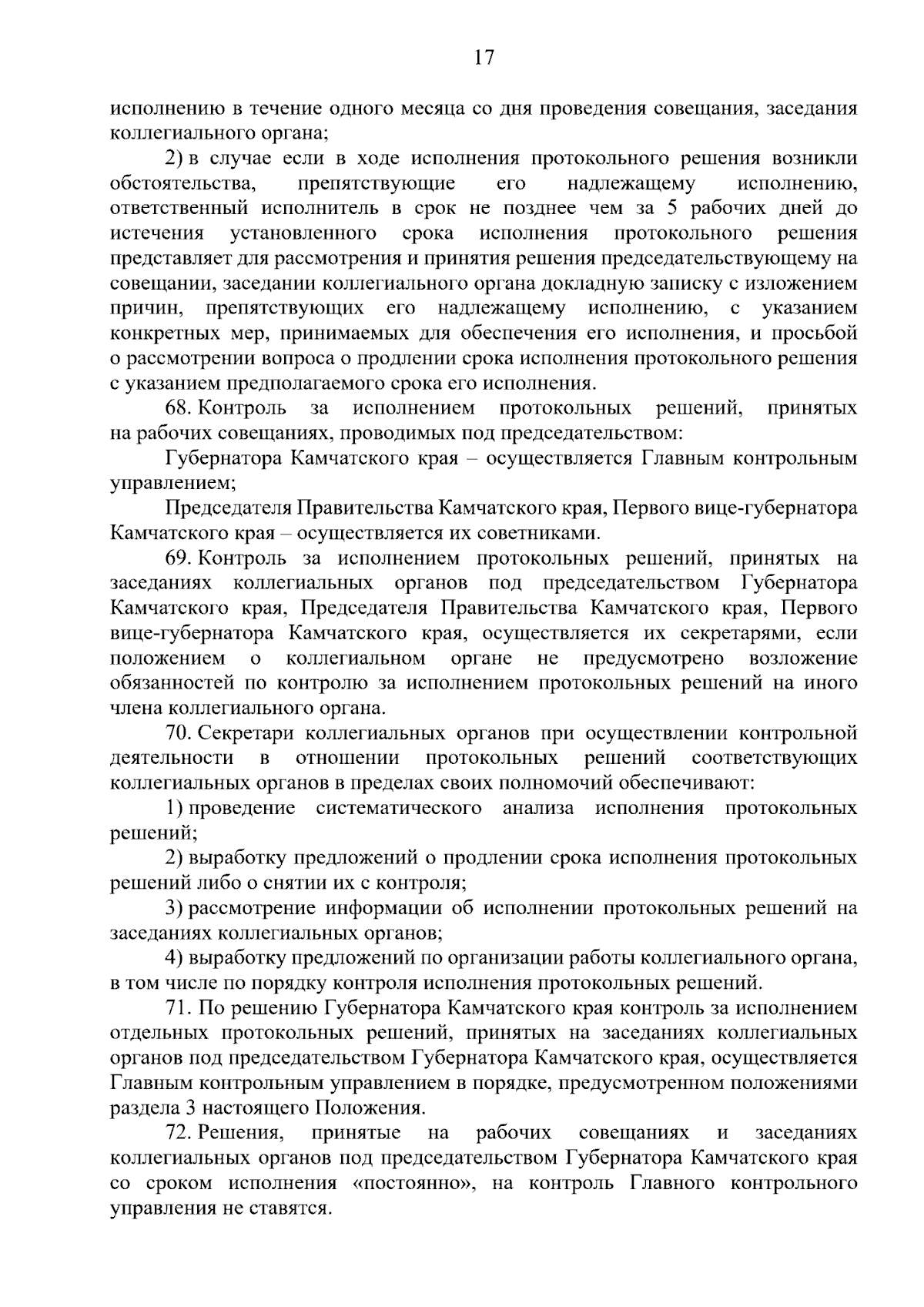 17

исполнению в течение одного месяца со дня проведения совещания, заседания коллегиального органа;

2) в случае если в ходе исполнения протокольного решения возникли обстоятельства, препятствующие его надлежащему исполнению, ответственный исполнитель в срок не позднее чем за 5 рабочих дней до истечения установленного срока исполнения протокольного решения представляет для рассмотрения и принятия решения председательствующему на совещании, заседании коллегиального органа докладную записку с изложением причин, препятствующих его надлежащему исполнению, с указанием конкретных мер, принимаемых для обеспечения его исполнения, и просьбой о рассмотрении вопроса о продлении срока исполнения протокольного решения с указанием предполагаемого срока его исполнения.

68. Контроль за исполнением протокольных решений, принятых на рабочих совещаниях, проводимых под председательством:

Губернатора Камчатского края – осуществляется Главным контрольным управлением;

Председателя Правительства Камчатского края, Первого вице-губернатора Камчатского края – осуществляется их советниками.

69. Контроль за исполнением протокольных решений, принятых на заседаниях коллегиальных органов под председательством Губернатора Камчатского края, Председателя Правительства Камчатского края, Первого вице-губернатора Камчатского края, осуществляется их секретарями, если положением о коллегиальном органе не предусмотрено возложение обязанностей по контролю за исполнением протокольных решений на иного члена коллегиального органа.

70. Секретари коллегиальных органов при осуществлении контрольной деятельности в отношении протокольных решений соответствующих коллегиальных органов в пределах своих полномочий обеспечивают:

1) проведение систематического анализа исполнения протокольных решений;

2) выработку предложений о продлении срока исполнения протокольных решений либо о снятии их с контроля;

3) рассмотрение информации об исполнении протокольных решений на заседаниях коллегиальных органов;

4) выработку предложений по организации работы коллегиального органа, в том числе по порядку контроля исполнения протокольных решений.

71. По решению Губернатора Камчатского края контроль за исполнением отдельных протокольных решений, принятых на заседаниях коллегиальных органов под председательством Губернатора Камчатского края, осуществляется Главным контрольным управлением в порядке, предусмотренном положениями раздела 3 настоящего Положения.

72. Решения, принятые на рабочих совещаниях и заседаниях коллегиальных органов под председательством Губернатора Камчатского края со сроком исполнения «постоянно», на контроль Главного контрольного управления не ставятся.